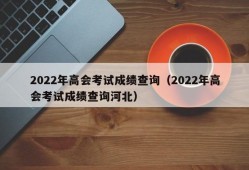 2022年高会考试成绩查询（2022年高会考试成绩查询河北）